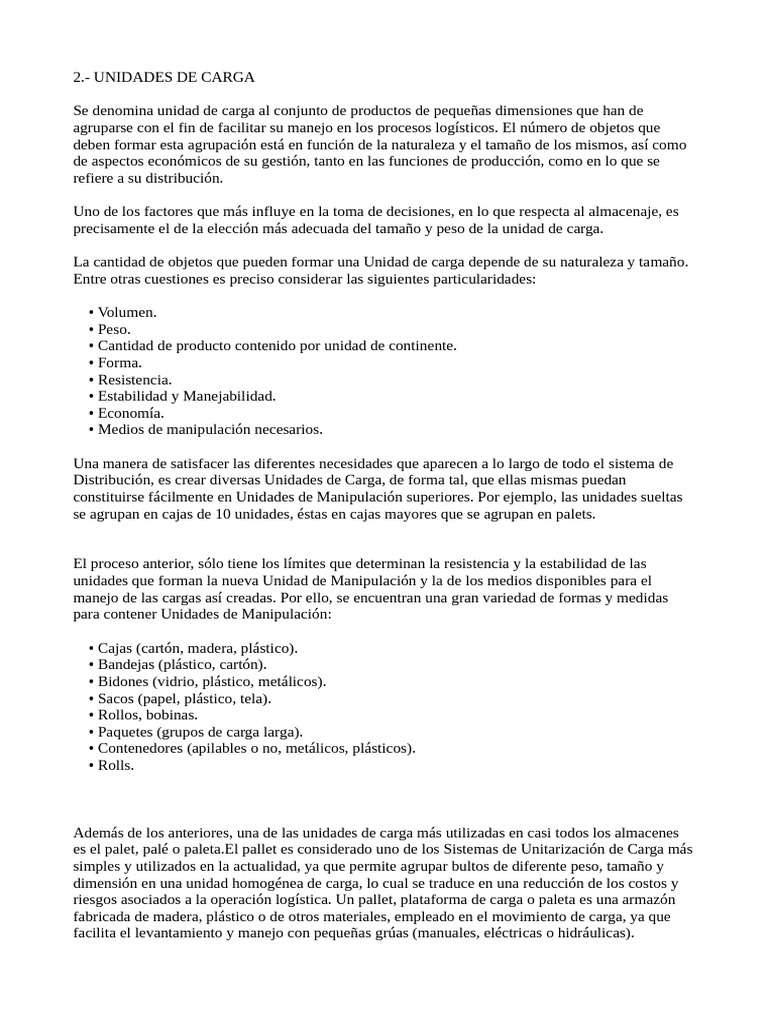 2.- UNIDADES DE CARGA

Se denomina unidad de carga al conjunto de productos de pequeñas dimensiones que han de agruparse con el fin de facilitar su manejo en los procesos logísticos. El número de objetos que deben formar esta agrupación está en función de la naturaleza y el tamaño de los mismos, así como de aspectos económicos de su gestión, tanto en las funciones de producción, como en lo que se refiere a su distribución.

Uno de los factores que más influye en la toma de decisiones, en lo que respecta al almacenaje, es precisamente el de la elección más adecuada del tamaño y peso de la unidad de carga.

La cantidad de objetos que pueden formar una Unidad de carga depende de su naturaleza y tamaño. Entre otras cuestiones es preciso considerar las siguientes particularidades:

• Volumen.
• Peso.
• Cantidad de producto contenido por unidad de continente.
• Forma.
• Resistencia.
• Estabilidad y Manejabilidad.
• Economía.
• Medios de manipulación necesarios.

Una manera de satisfacer las diferentes necesidades que aparecen a lo largo de todo el sistema de Distribución, es crear diversas Unidades de Carga, de forma tal, que ellas mismas puedan constituirse fácilmente en Unidades de Manipulación superiores. Por ejemplo, las unidades sueltas se agrupan en cajas de 10 unidades, éstas en cajas mayores que se agrupan en palets.

El proceso anterior, sólo tiene los límites que determinan la resistencia y la estabilidad de las unidades que forman la nueva Unidad de Manipulación y la de los medios disponibles para el manejo de las cargas así creadas. Por ello, se encuentran una gran variedad de formas y medidas para contener Unidades de Manipulación:

• Cajas (cartón, madera, plástico).
• Bandejas (plástico, cartón).
• Bidones (vidrio, plástico, metálicos).
• Sacos (papel, plástico, tela).
• Rollos, bobinas.
• Paquetes (grupos de carga larga).
• Contenedores (apilables o no, metálicos, plásticos).
• Rolls.

Además de los anteriores, una de las unidades de carga más utilizadas en casi todos los almacenes es el palet, palé o paleta.El pallet es considerado uno de los Sistemas de Unitarización de Carga más simples y utilizados en la actualidad, ya que permite agrupar bultos de diferente peso, tamaño y dimensión en una unidad homogénea de carga, lo cual se traduce en una reducción de los costos y riesgos asociados a la operación logística. Un pallet, plataforma de carga o paleta es una armazón fabricada de madera, plástico o de otros materiales, empleado en el movimiento de carga, ya que facilita el levantamiento y manejo con pequeñas grúas (manuales, eléctricas o hidráulicas).